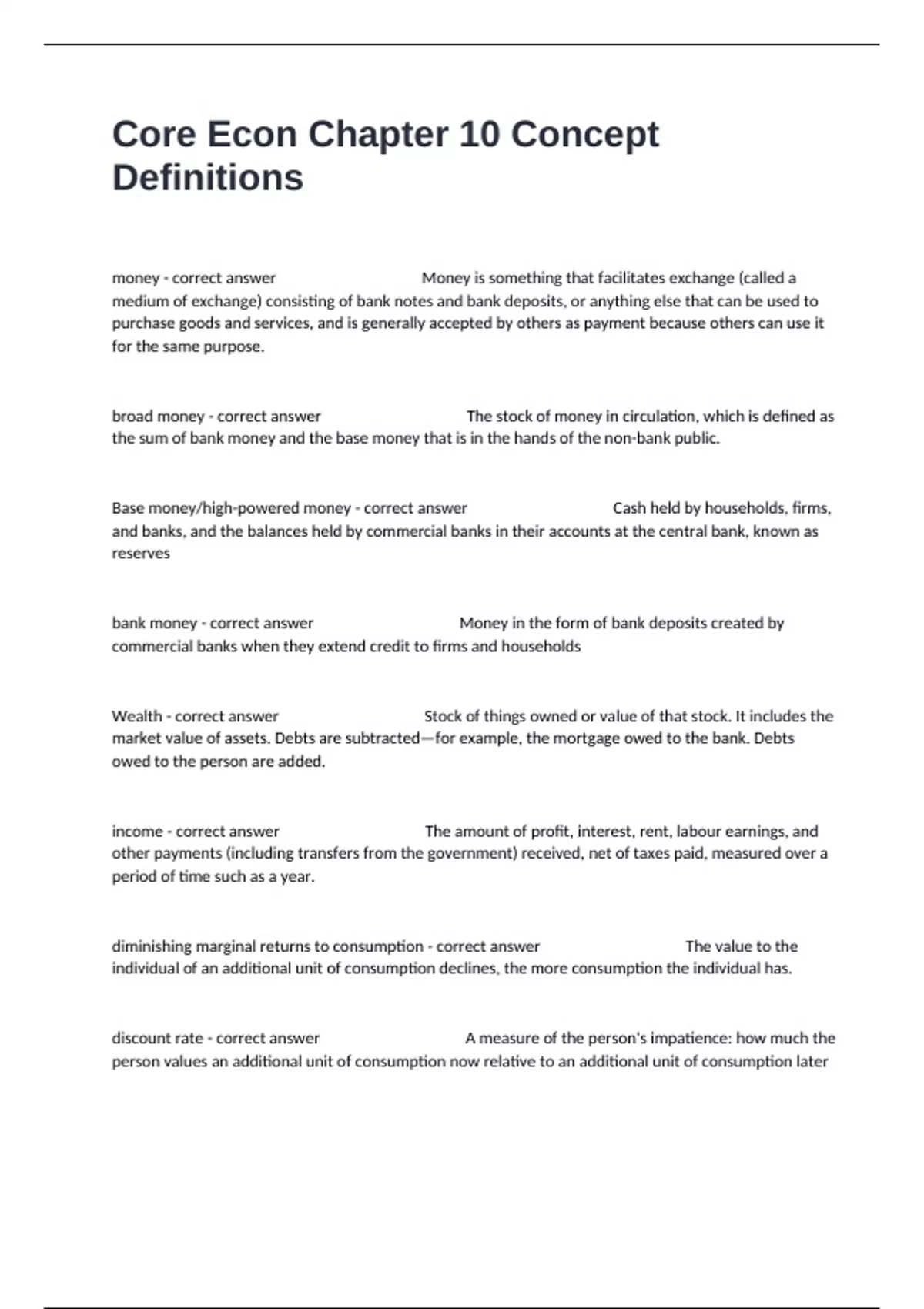 Core Econ Chapter 10 Concept Definitions

money - correct answer Money is something that facilitates exchange (called a medium of exchange) consisting of bank notes and bank deposits, or anything else that can be used to purchase goods and services, and is generally accepted by others as payment because others can use it for the same purpose.

broad money - correct answer The stock of money in circulation, which is defined as the sum of bank money and the base money that is in the hands of the non-bank public.

Base money/high-powered money - correct answer Cash held by households, firms, and banks, and the balances held by commercial banks in their accounts at the central bank, known as reserves

bank money - correct answer Money in the form of bank deposits created by commercial banks when they extend credit to firms and households

Wealth - correct answer Stock of things owned or value of that stock. It includes the market value of assets. Debts are subtracted—for example, the mortgage owed to the bank. Debts owed to the person are added.

income - correct answer The amount of profit, interest, rent, labour earnings, and other payments (including transfers from the government) received, net of taxes paid, measured over a period of time such as a year.

diminishing marginal returns to consumption - correct answer The value to the individual of an additional unit of consumption declines, the more consumption the individual has.

discount rate - correct answer A measure of the person's impatience: how much the person values an additional unit of consumption now relative to an additional unit of consumption later